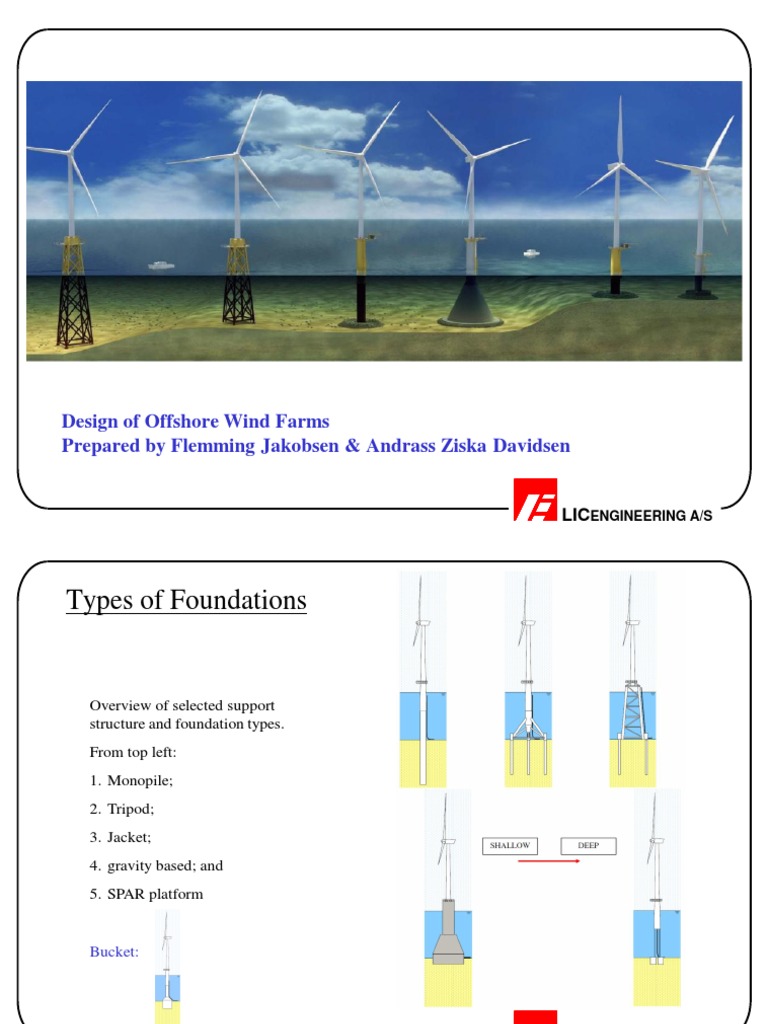 Design of Offshore Wind Farms
Prepared by Flemming Jakobsen & Andrass Ziska Davidsen

LICENGINEERING A/S

Types of Foundations

Overview of selected support structure and foundation types.

From top left:

1. Monopile;

2. Tripod;

3. Jacket;

4. gravity based; and

5. SPAR platform

Bucket:

SHALLOW

DEEP